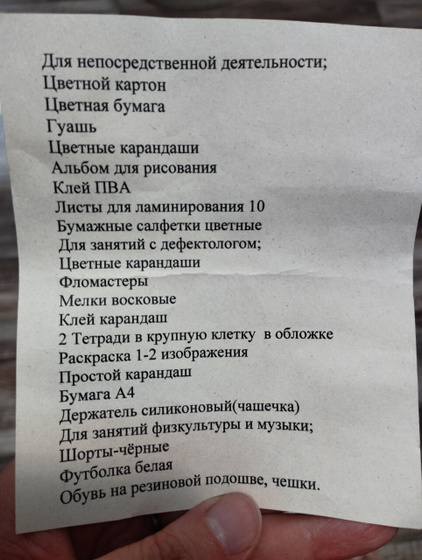 Для непосредственной деятельности;
Цветной картон
Цветная бумага
Гуашь
Цветные карандаши
Альбом для рисования
Клей ПВА
Листы для ламинирования 10
Бумажные салфетки цветные
Для занятий с дефектологом;
Цветные карандаши
Фломастеры
Мелки восковые
Клей карандаш
2 Тетради в крупную клетку в обложке
Раскраска 1-2 изображения
Простой карандаш
Бумага А4
Держатель силиконовый(чашечка)
Для занятий физкультуры и музыки;
Шорты-чёрные
Футболка белая
Обувь на резиновой подошве, чешки.